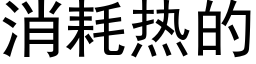 消耗热的